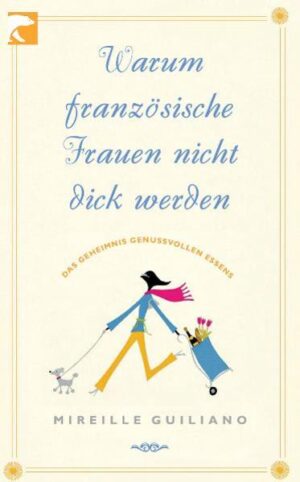 Warum französische Frauen nicht dick werden

DAS GEHEIMNIS GENUSSVOLLEN ESSENS

MIREILLE GUILIANO